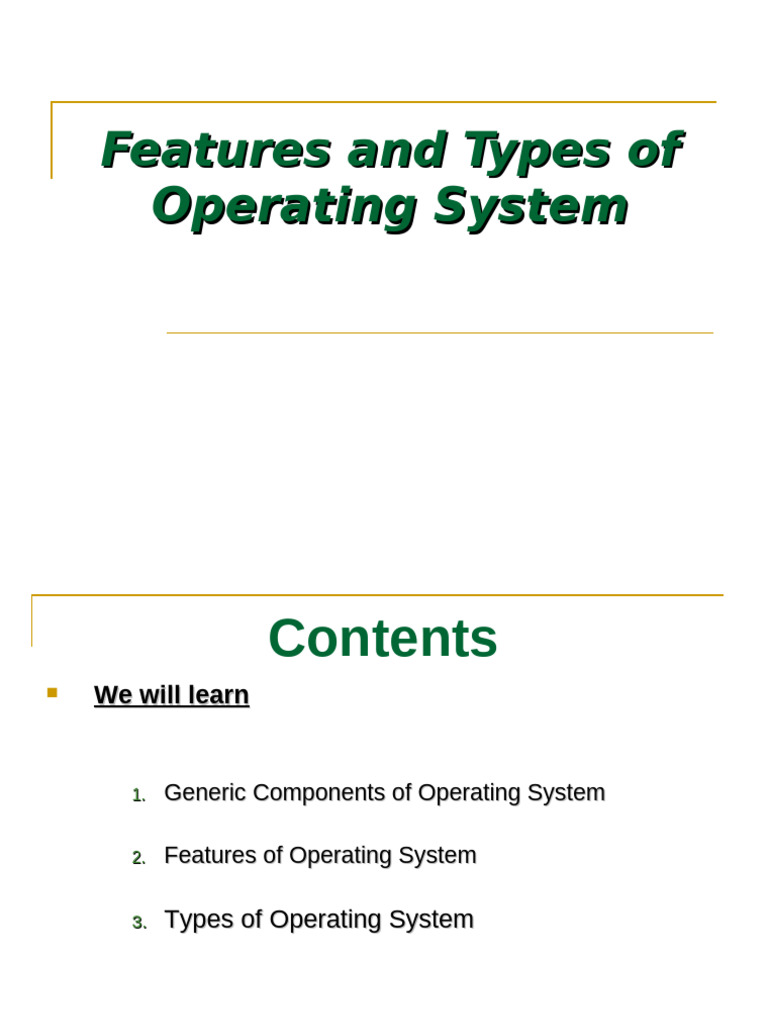 Features and Types of Operating System

Contents

We will learn

1. Generic Components of Operating System
2. Features of Operating System
3. Types of Operating System